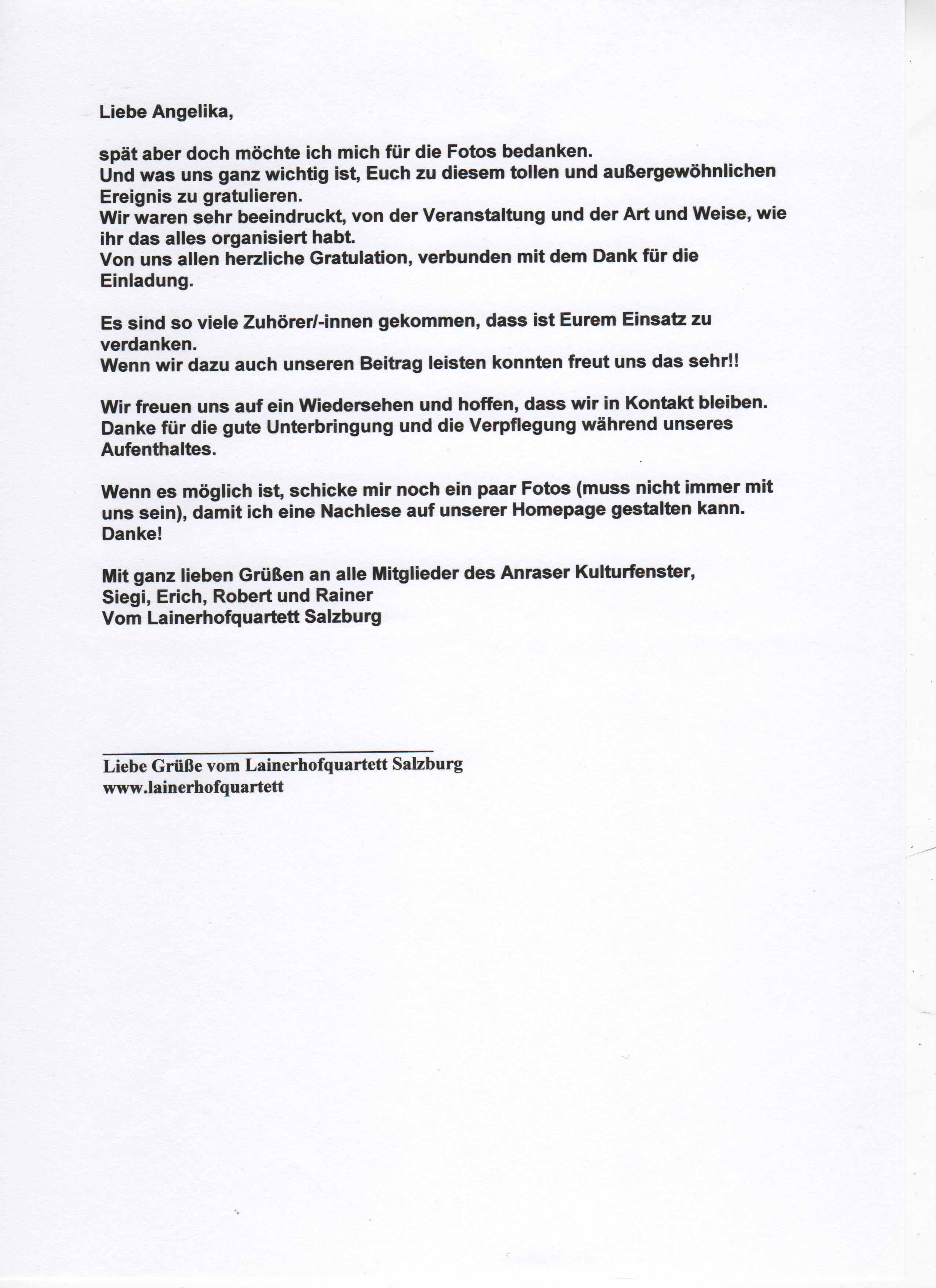 Liebe Angelika,

spät aber doch möchte ich mich für die Fotos bedanken.
Und was uns ganz wichtig ist, Euch zu diesem tollen und außergewöhnlichen Ereignis zu gratulieren.
Wir waren sehr beeindruckt, von der Veranstaltung und der Art und Weise, wie ihr das alles organisiert habt.
Von uns allen herzliche Gratulation, verbunden mit dem Dank für die Einladung.

Es sind so viele Zuhörer/-innen gekommen, dass ist Eurem Einsatz zu verdanken.
Wenn wir dazu auch unseren Beitrag leisten konnten freut uns das sehr!!

Wir freuen uns auf ein Wiedersehen und hoffen, dass wir in Kontakt bleiben.
Danke für die gute Unterbringung und die Verpflegung während unseres Aufenthaltes.

Wenn es möglich ist, schicke mir noch ein paar Fotos (muss nicht immer mit uns sein), damit ich eine Nachlese auf unserer Homepage gestalten kann.
Danke!

Mit ganz lieben Grüßen an alle Mitglieder des Anraser Kulturfenster,
Siegi, Erich, Robert und Rainer
Vom Lainerhofquartett Salzburg

Liebe Grüße vom Lainerhofquartett Salzburg
www.lainerhofquartett